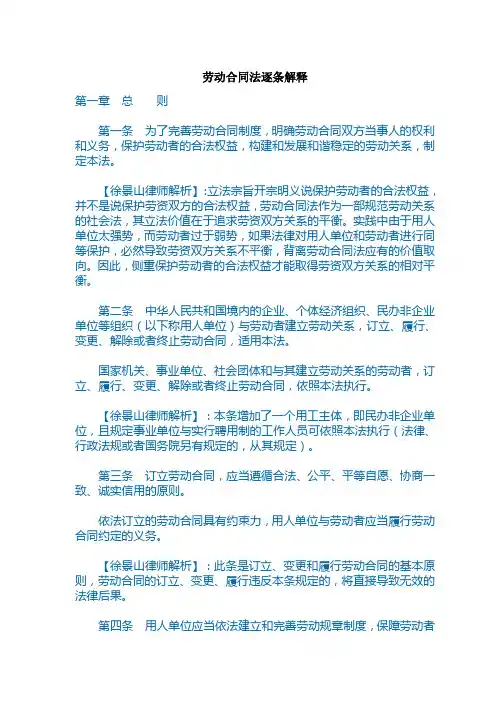 劳动合同法逐条解释

第一章　总　　则

第一条　为了完善劳动合同制度，明确劳动合同双方当事人的权利和义务，保护劳动者的合法权益，构建和发展和谐稳定的劳动关系，制定本法。

【徐景山律师解析】:立法宗旨开宗明义说保护劳动者的合法权益，并不是说保护劳资双方的合法权益，劳动合同法作为一部规范劳动关系的社会法，其立法价值在于追求劳资双方关系的平衡。实践中由于用人单位太强势，而劳动者过于弱势，如果法律对用人单位和劳动者进行同等保护，必然导致劳资双方关系不平衡，背离劳动合同法应有的价值取向。因此，侧重保护劳动者的合法权益才能取得劳资双方关系的相对平衡。

第二条　中华人民共和国境内的企业、个体经济组织、民办非企业单位等组织（以下称用人单位）与劳动者建立劳动关系，订立、履行、变更、解除或者终止劳动合同，适用本法。

国家机关、事业单位、社会团体和与其建立劳动关系的劳动者，订立、履行、变更、解除或者终止劳动合同，依照本法执行。

【徐景山律师解析】：本条增加了一个用工主体，即民办非企业单位，且规定事业单位与实行聘用制的工作人员可依照本法执行（法律、行政法规或者国务院另有规定的，从其规定）。

第三条　订立劳动合同，应当遵循合法、公平、平等自愿、协商一致、诚实信用的原则。

依法订立的劳动合同具有约束力，用人单位与劳动者应当履行劳动合同约定的义务。

【徐景山律师解析】：此条是订立、变更和履行劳动合同的基本原则，劳动合同的订立、变更、履行违反本条规定的，将直接导致无效的法律后果。

第四条　用人单位应当依法建立和完善劳动规章制度，保障劳动者